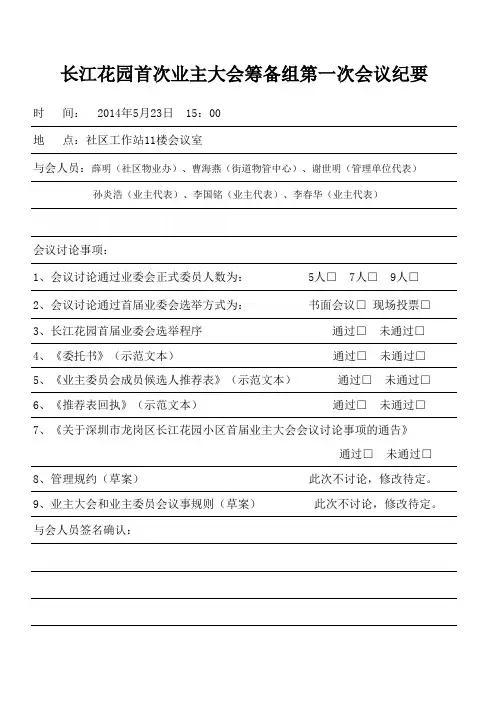 长江花园首次业主大会筹备组第一次会议纪要

时　间：　2014年5月23日　15：00

地　点：社区工作站11楼会议室

与会人员：薛明（社区物业办）、曹海燕（街道物管中心）、谢世明（管理单位代表）

孙炎浩（业主代表）、李国铭（业主代表）、李春华（业主代表）

会议讨论事项：

1、会议讨论通过业委会正式委员人数为：　5人□　7人□　9人□

2、会议讨论通过首届业委会选举方式为：　书面会议□　现场投票□

3、长江花园首届业委会选举程序　通过□　未通过□

4、《委托书》（示范文本）　通过□　未通过□

5、《业主委员会成员候选人推荐表》（示范文本）　通过□　未通过□

6、《推荐表回执》（示范文本）　通过□　未通过□

7、《关于深圳市龙岗区长江花园小区首届业主大会会议讨论事项的通告》

通过□　未通过□

8、管理规约（草案）　此次不讨论，修改待定。

9、业主大会和业主委员会议事规则（草案）　此次不讨论，修改待定。

与会人员签名确认：